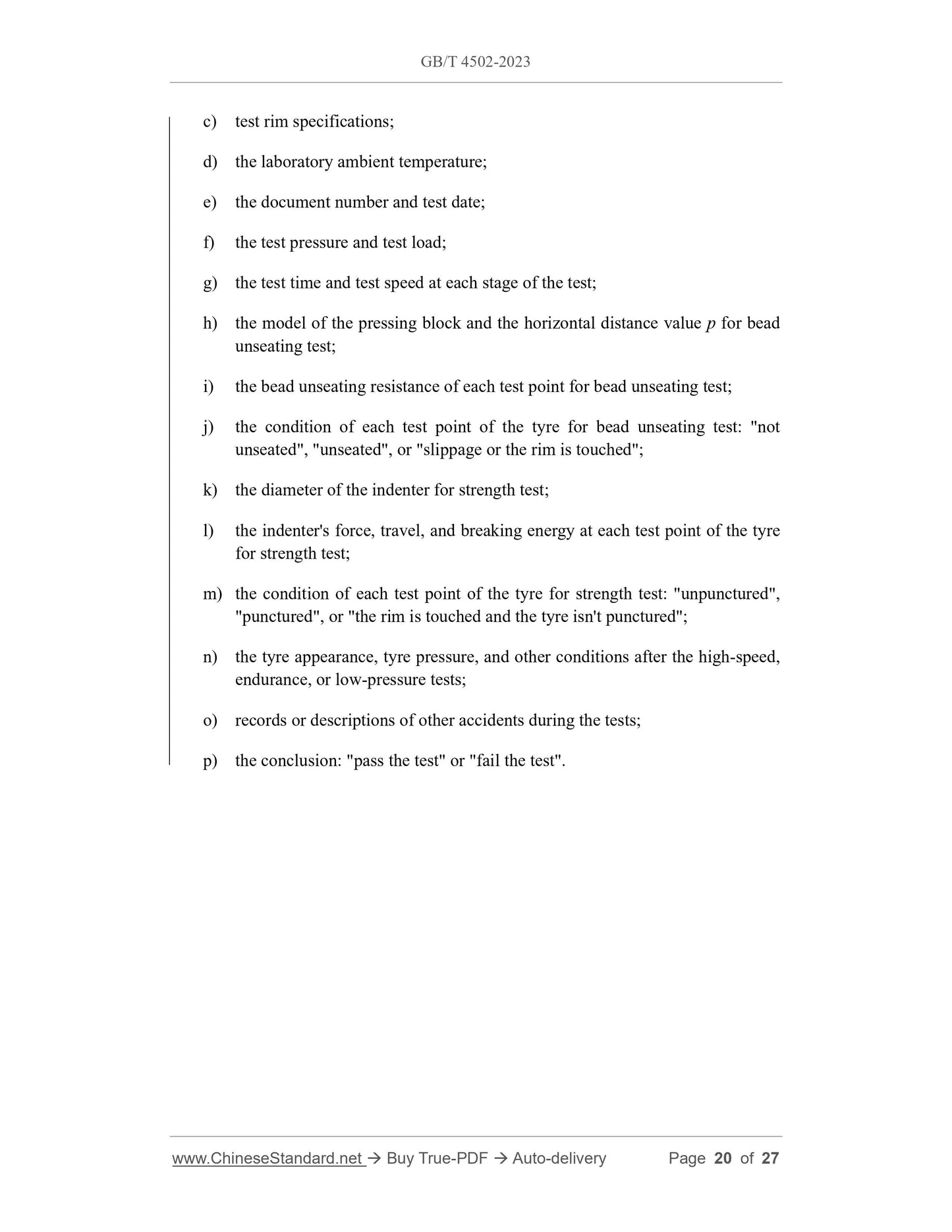 GB/T 4502-2023

c) test rim specifications;

d) the laboratory ambient temperature;

e) the document number and test date;

f) the test pressure and test load;

g) the test time and test speed at each stage of the test;

h) the model of the pressing block and the horizontal distance value $p$ for bead unseating test;

i) the bead unseating resistance of each test point for bead unseating test;

j) the condition of each test point of the tyre for bead unseating test: "not unseated", "unseated", or "slippage or the rim is touched";

k) the diameter of the indenter for strength test;

l) the indenter's force, travel, and breaking energy at each test point of the tyre for strength test;

m) the condition of each test point of the tyre for strength test: "unpunctured", "punctured", or "the rim is touched and the tyre isn't punctured";

n) the tyre appearance, tyre pressure, and other conditions after the high-speed, endurance, or low-pressure tests;

o) records or descriptions of other accidents during the tests;

p) the conclusion: "pass the test" or "fail the test".

www.ChineseStandard.net → Buy True-PDF → Auto-delivery Page 20 of 27